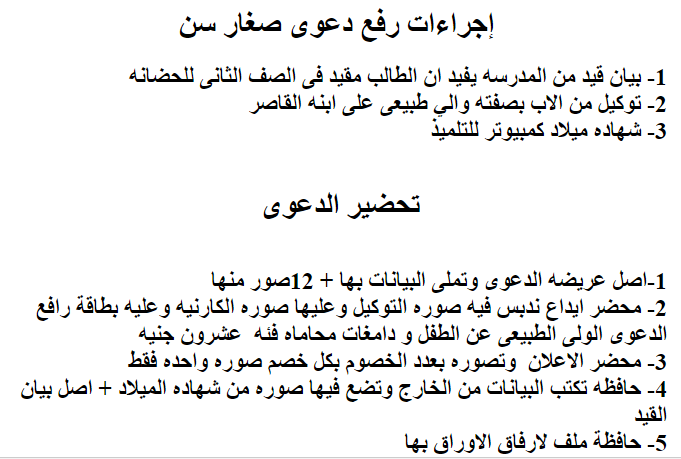 إجراءات رفع دعوى صغار سن

1- بيان قيد من المدرسه يفيد ان الطالب مقيد فى الصف الثانى للحضانه
2- توكيل من الاب بصفته والي طبيعى على ابنه القاصر
3- شهاده ميلاد كمبيوتر للتلميذ

تحضير الدعوى

1-اصل عريضه الدعوى وتملى البيانات بها + 12صور منها
2- محضر ايداع ندبس فيه صوره التوكيل وعليها صوره الكارنيه وعليه بطاقة رافع الدعوى الولى الطبيعى عن الطفل و دامغات محاماه فئه عشرون جنيه
3- محضر الاعلان وتصوره بعدد الخصوم بكل خصم صوره واحده فقط
4- حافظه تكتب البيانات من الخارج وتضع فيها صوره من شهاده الميلاد + اصل بيان القيد
5- حافظة ملف لارفاق الاوراق بها